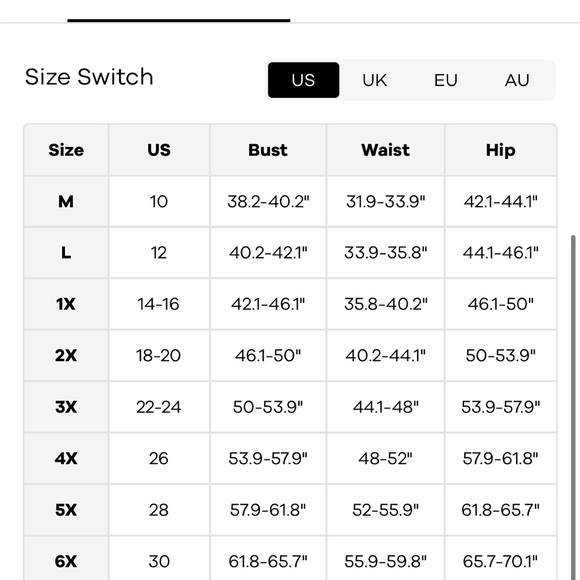 Size Switch

US UK EU AU

| Size | US | Bust | Waist | Hip |
|---|---|---|---|---|
| M | 10 | 38.2-40.2" | 31.9-33.9" | 42.1-44.1" |
| L | 12 | 40.2-42.1" | 33.9-35.8" | 44.1-46.1" |
| 1X | 14-16 | 42.1-46.1" | 35.8-40.2" | 46.1-50" |
| 2X | 18-20 | 46.1-50" | 40.2-44.1" | 50-53.9" |
| 3X | 22-24 | 50-53.9" | 44.1-48" | 53.9-57.9" |
| 4X | 26 | 53.9-57.9" | 48-52" | 57.9-61.8" |
| 5X | 28 | 57.9-61.8" | 52-55.9" | 61.8-65.7" |
| 6X | 30 | 61.8-65.7" | 55.9-59.8" | 65.7-70.1" |